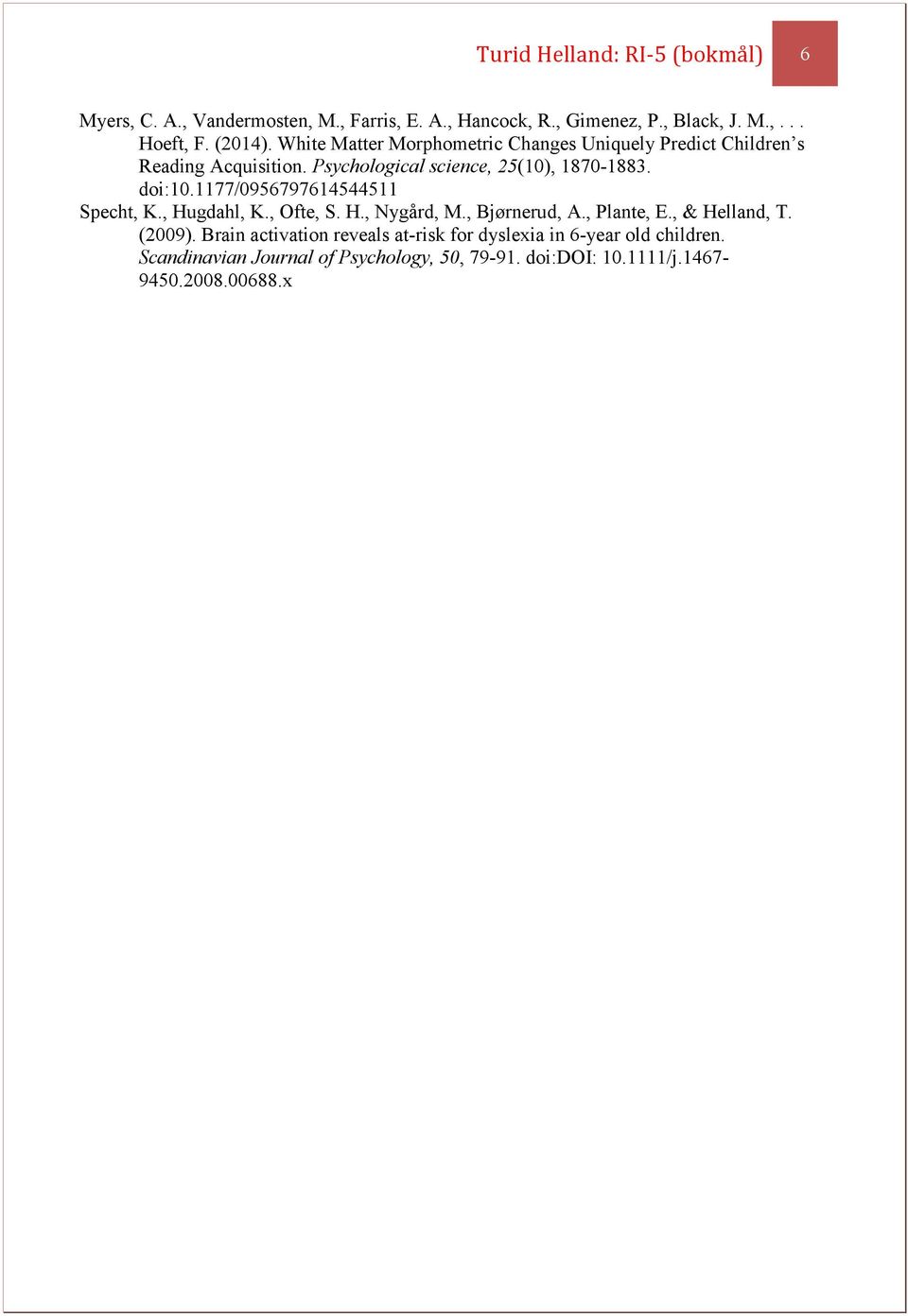 Turid Helland: RI-5 (bokmål) 6

Myers, C. A., Vandermosten, M., Farris, E. A., Hancock, R., Gimenez, P., Black, J. M., . . . Hoeft, F. (2014). White Matter Morphometric Changes Uniquely Predict Children's Reading Acquisition. Psychological science, 25(10), 1870-1883. doi:10.1177/0956797614544511

Specht, K., Hugdahl, K., Ofte, S. H., Nygård, M., Bjørnerud, A., Plante, E., & Helland, T. (2009). Brain activation reveals at-risk for dyslexia in 6-year old children. Scandinavian Journal of Psychology, 50, 79-91. doi:DOI: 10.1111/j.1467-9450.2008.00688.x